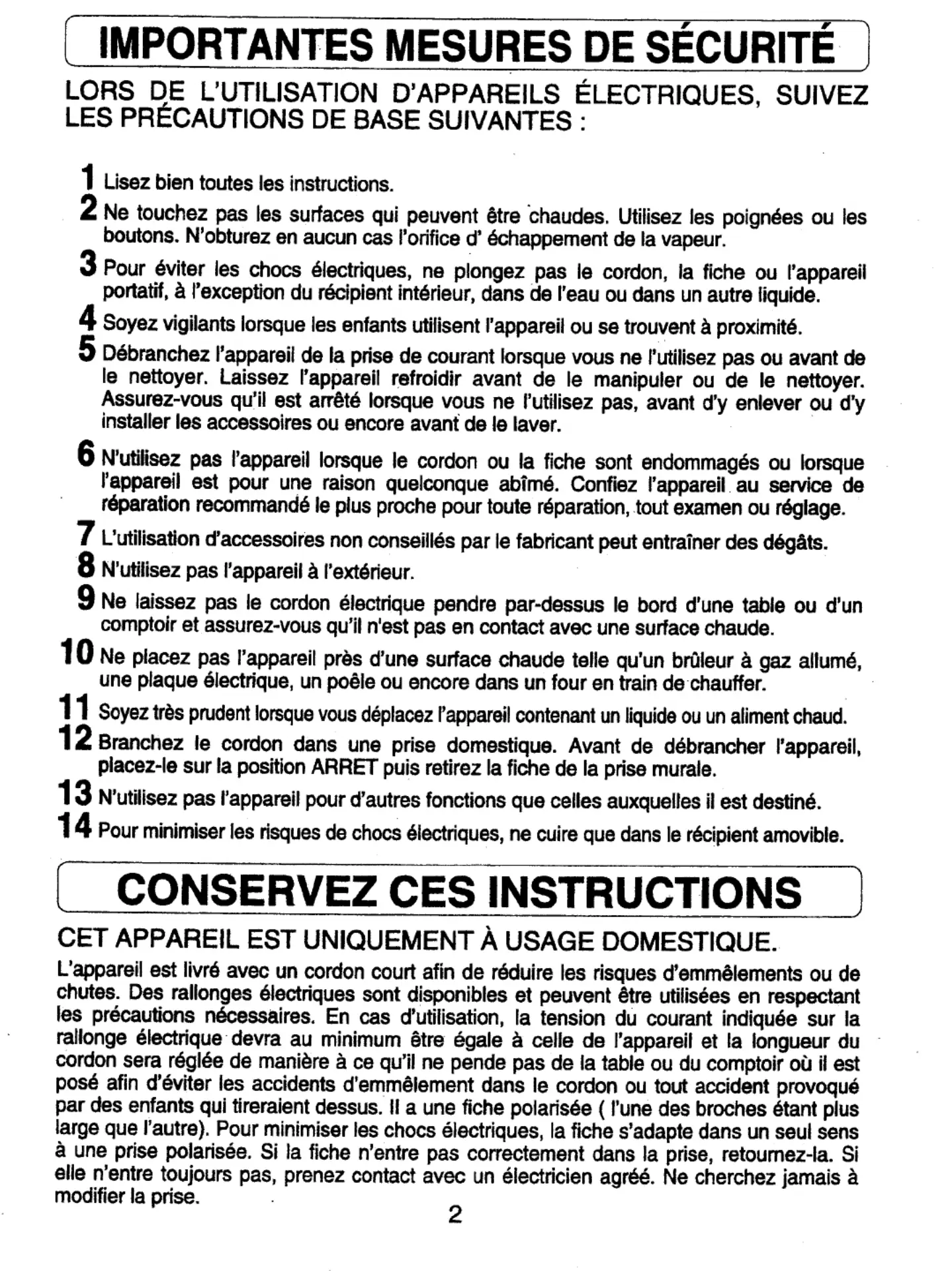 IMPORTANTES MESURES DE SÉCURITÉ

LORS DE L'UTILISATION D'APPAREILS ÉLECTRIQUES, SUIVEZ LES PRÉCAUTIONS DE BASE SUIVANTES :

1 Lisez bien toutes les instructions.

2 Ne touchez pas les surfaces qui peuvent être chaudes. Utilisez les poignées ou les boutons. N'obturez en aucun cas l'orifice d' échappement de la vapeur.

3 Pour éviter les chocs électriques, ne plongez pas le cordon, la fiche ou l'appareil portatif, à l'exception du récipient intérieur, dans de l'eau ou dans un autre liquide.

4 Soyez vigilants lorsque les enfants utilisent l'appareil ou se trouvent à proximité.

5 Débranchez l'appareil de la prise de courant lorsque vous ne l'utilisez pas ou avant de le nettoyer. Laissez l'appareil refroidir avant de le manipuler ou de le nettoyer. Assurez-vous qu'il est arrêté lorsque vous ne l'utilisez pas, avant d'y enlever ou d'y installer les accessoires ou encore avant de le laver.

6 N'utilisez pas l'appareil lorsque le cordon ou la fiche sont endommagés ou lorsque l'appareil est pour une raison quelconque abîmé. Confiez l'appareil au service de réparation recommandé le plus proche pour toute réparation, tout examen ou réglage.

7 L'utilisation d'accessoires non conseillés par le fabricant peut entraîner des dégâts.

8 N'utilisez pas l'appareil à l'extérieur.

9 Ne laissez pas le cordon électrique pendre par-dessus le bord d'une table ou d'un comptoir et assurez-vous qu'il n'est pas en contact avec une surface chaude.

10 Ne placez pas l'appareil près d'une surface chaude telle qu'un brûleur à gaz allumé, une plaque électrique, un poêle ou encore dans un four en train de chauffer.

11 Soyez très prudent lorsque vous déplacez l'appareil contenant un liquide ou un aliment chaud.

12 Branchez le cordon dans une prise domestique. Avant de débrancher l'appareil, placez-le sur la position ARRET puis retirez la fiche de la prise murale.

13 N'utilisez pas l'appareil pour d'autres fonctions que celles auxquelles il est destiné.

14 Pour minimiser les risques de chocs électriques, ne cuire que dans le récipient amovible.

CONSERVEZ CES INSTRUCTIONS

CET APPAREIL EST UNIQUEMENT À USAGE DOMESTIQUE.

L'appareil est livré avec un cordon court afin de réduire les risques d'emmêlements ou de chutes. Des rallonges électriques sont disponibles et peuvent être utilisées en respectant les précautions nécessaires. En cas d'utilisation, la tension du courant indiquée sur la rallonge électrique devra au minimum être égale à celle de l'appareil et la longueur du cordon sera réglée de manière à ce qu'il ne pende pas de la table ou du comptoir où il est posé afin d'éviter les accidents d'emmêlement dans le cordon ou tout accident provoqué par des enfants qui tireraient dessus. Il a une fiche polarisée ( l'une des broches étant plus large que l'autre). Pour minimiser les chocs électriques, la fiche s'adapte dans un seul sens à une prise polarisée. Si la fiche n'entre pas correctement dans la prise, retournez-la. Si elle n'entre toujours pas, prenez contact avec un électricien agréé. Ne cherchez jamais à modifier la prise.

2